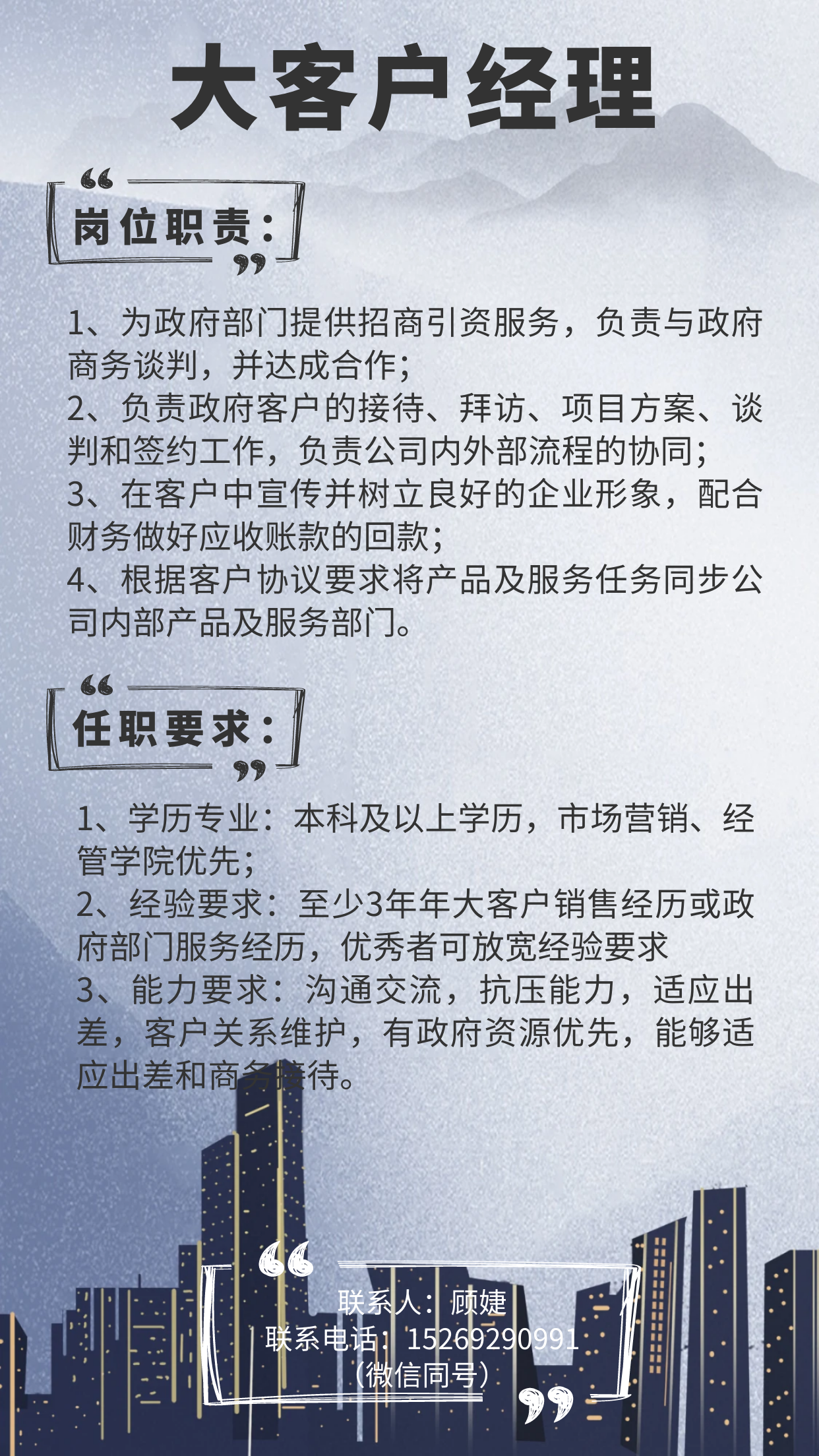 大客户经理

岗位职责：

1、为政府部门提供招商引资服务，负责与政府商务谈判，并达成合作；
2、负责政府客户的接待、拜访、项目方案、谈判和签约工作，负责公司内外部流程的协同；
3、在客户中宣传并树立良好的企业形象，配合财务做好应收账款的回款；
4、根据客户协议要求将产品及服务任务同步公司内部产品及服务部门。

任职要求：

1、学历专业：本科及以上学历，市场营销、经管学院优先；
2、经验要求：至少3年年大客户销售经历或政府部门服务经历，优秀者可放宽经验要求
3、能力要求：沟通交流，抗压能力，适应出差，客户关系维护，有政府资源优先，能够适应出差和商务接待。

联系人：顾婕
联系电话：15269290991
（微信同号）